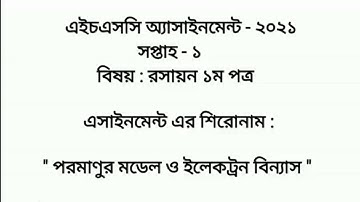 এইচএসসি অ্যাসাইনমেন্ট - ২০২১
সপ্তাহ - ১
বিষয় : রসায়ন ১ম পত্র

এসাইনমেন্ট এর শিরোনাম :

" পরমাণুর মডেল ও ইলেকট্রন বিন্যাস "